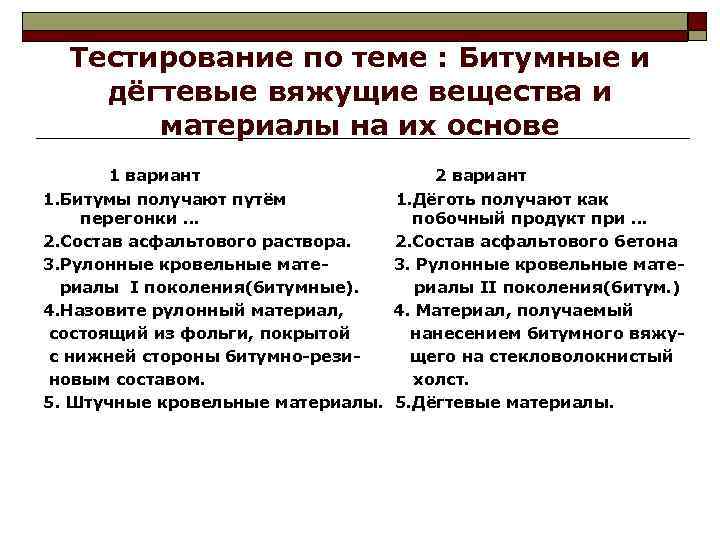 Тестирование по теме : Битумные и дёгтевые вяжущие вещества и материалы на их основе

1 вариант

1.Битумы получают путём перегонки ...

2.Состав асфальтового раствора.

3.Рулонные кровельные материалы I поколения(битумные).

4.Назовите рулонный материал, состоящий из фольги, покрытой с нижней стороны битумно-резиновым составом.

5. Штучные кровельные материалы.

2 вариант

1.Дёготь получают как побочный продукт при ...

2.Состав асфальтового бетона

3. Рулонные кровельные материалы II поколения(битум.)

4. Материал, получаемый нанесением битумного вяжущего на стекловолокнистый холст.

5.Дёгтевые материалы.